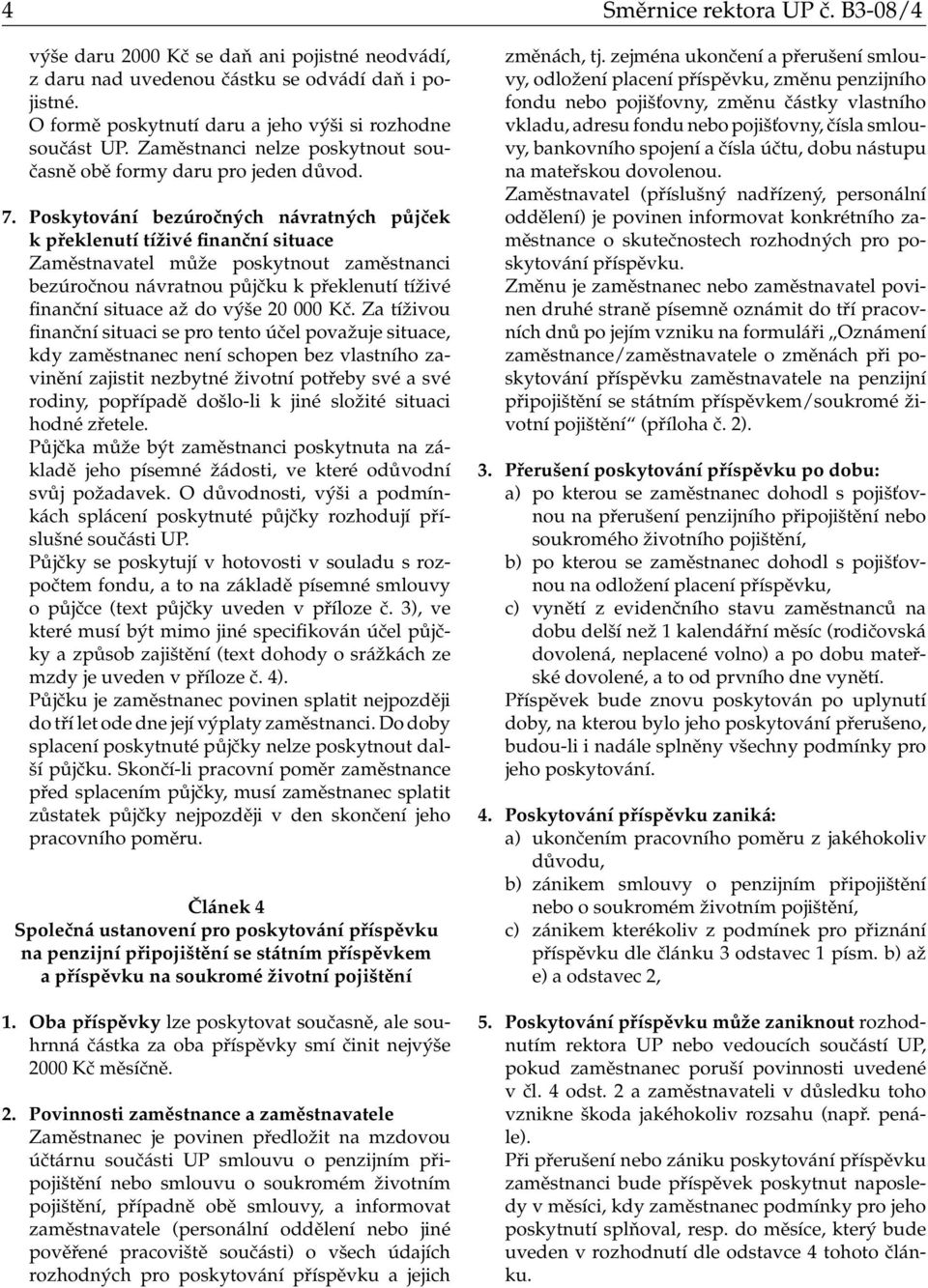 4 Směrnice rektora UP č. B3-08/4

výše daru 2000 Kč se daň ani pojistné neodvádí, z daru nad uvedenou částku se odvádí daň i pojistné.
O formě poskytnutí daru a jeho výši si rozhodne součást UP. Zaměstnanci nelze poskytnout současně obě formy daru pro jeden důvod.

7. Poskytování bezúročných návratných půjček k překlenutí tíživé finanční situace
Zaměstnavatel může poskytnout zaměstnanci bezúročnou návratnou půjčku k překlenutí tíživé finanční situace až do výše 20 000 Kč. Za tíživou finanční situaci se pro tento účel považuje situace, kdy zaměstnanec není schopen bez vlastního zavinění zajistit nezbytné životní potřeby své a své rodiny, popřípadě došlo-li k jiné složité situaci hodné zřetele.
Půjčka může být zaměstnanci poskytnuta na základě jeho písemné žádosti, ve které odůvodní svůj požadavek. O důvodnosti, výši a podmínkách splácení poskytnuté půjčky rozhodují příslušné součásti UP.
Půjčky se poskytují v hotovosti v souladu s rozpočtem fondu, a to na základě písemné smlouvy o půjčce (text půjčky uveden v příloze č. 3), ve které musí být mimo jiné specifikován účel půjčky a způsob zajištění (text dohody o srážkách ze mzdy je uveden v příloze č. 4).
Půjčku je zaměstnanec povinen splatit nejpozději do tří let ode dne její výplaty zaměstnanci. Do doby splacení poskytnuté půjčky nelze poskytnout další půjčku. Skončí-li pracovní poměr zaměstnance před splacením půjčky, musí zaměstnanec splatit zůstatek půjčky nejpozději v den skončení jeho pracovního poměru.

Článek 4
Společná ustanovení pro poskytování příspěvku na penzijní připojištění se státním příspěvkem a příspěvku na soukromé životní pojištění

1. Oba příspěvky lze poskytovat současně, ale souhrnná částka za oba příspěvky smí činit nejvýše 2000 Kč měsíčně.

2. Povinnosti zaměstnance a zaměstnavatele
Zaměstnanec je povinen předložit na mzdovou účtárnu součásti UP smlouvu o penzijním připojištění nebo smlouvu o soukromém životním pojištění, případně obě smlouvy, a informovat zaměstnavatele (personální oddělení nebo jiné pověřené pracoviště součásti) o všech údajích rozhodných pro poskytování příspěvku a jejich změnách, tj. zejména ukončení a přerušení smlouvy, odložení placení příspěvku, změnu penzijního fondu nebo pojišťovny, změnu částky vlastního vkladu, adresu fondu nebo pojišťovny, čísla smlouvy, bankovního spojení a čísla účtu, dobu nástupu na mateřskou dovolenou.
Zaměstnavatel (příslušný nadřízený, personální oddělení) je povinen informovat konkrétního zaměstnance o skutečnostech rozhodných pro poskytování příspěvku.
Změnu je zaměstnanec nebo zaměstnavatel povinen druhé straně písemně oznámit do tří pracovních dnů po jejím vzniku na formuláři „Oznámení zaměstnance/zaměstnavatele o změnách při poskytování příspěvku zaměstnavatele na penzijní připojištění se státním příspěvkem/soukromé životní pojištění“ (příloha č. 2).

3. Přerušení poskytování příspěvku po dobu:
a) po kterou se zaměstnanec dohodl s pojišťovnou na přerušení penzijního připojištění nebo soukromého životního pojištění,
b) po kterou se zaměstnanec dohodl s pojišťovnou na odložení placení příspěvku,
c) vynětí z evidenčního stavu zaměstnanců na dobu delší než 1 kalendářní měsíc (rodičovská dovolená, neplacené volno) a po dobu mateřské dovolené, a to od prvního dne vynětí.
Příspěvek bude znovu poskytován po uplynutí doby, na kterou bylo jeho poskytování přerušeno, budou-li i nadále splněny všechny podmínky pro jeho poskytování.

4. Poskytování příspěvku zaniká:
a) ukončením pracovního poměru z jakéhokoliv důvodu,
b) zánikem smlouvy o penzijním připojištění nebo o soukromém životním pojištění,
c) zánikem kterékoliv z podmínek pro přiznání příspěvku dle článku 3 odstavec 1 písm. b) až e) a odstavec 2,

5. Poskytování příspěvku může zaniknout rozhodnutím rektora UP nebo vedoucích součástí UP, pokud zaměstnanec poruší povinnosti uvedené v čl. 4 odst. 2 a zaměstnavateli v důsledku toho vznikne škoda jakéhokoliv rozsahu (např. penále).
Při přerušení nebo zániku poskytování příspěvku zaměstnanci bude příspěvek poskytnut naposledy v měsíci, kdy zaměstnanec podmínky pro jeho poskytnutí splňoval, resp. do měsíce, který bude uveden v rozhodnutí dle odstavce 4 tohoto článku.